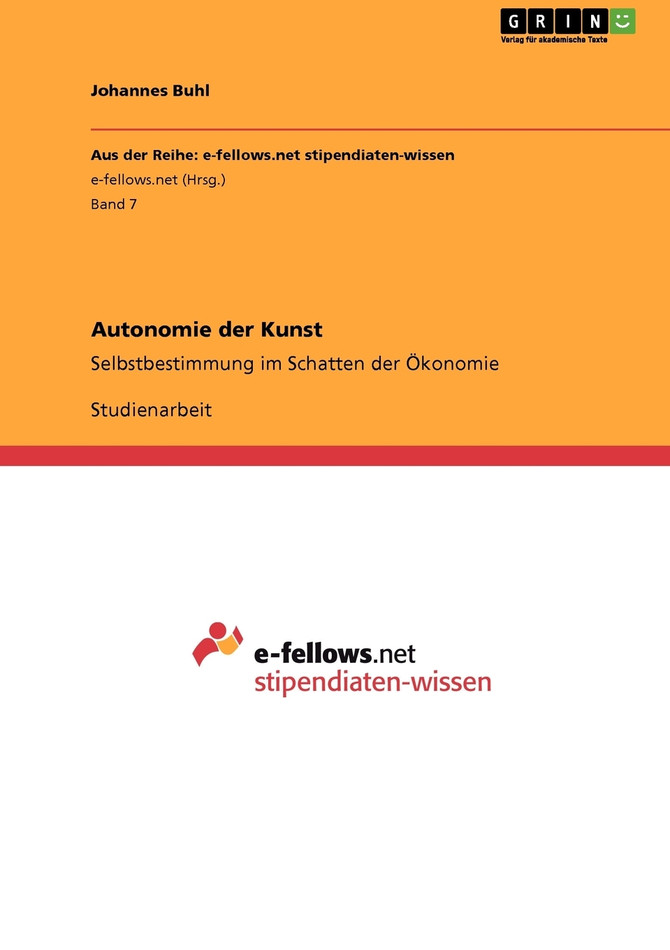 GRIN
Verlag für akademische Texte

Johannes Buhl

Aus der Reihe: e-fellows.net stipendiaten-wissen
e-fellows.net (Hrsg.)
Band 7

Autonomie der Kunst
Selbstbestimmung im Schatten der Ökonomie

Studienarbeit

e-fellows.net
stipendiaten-wissen